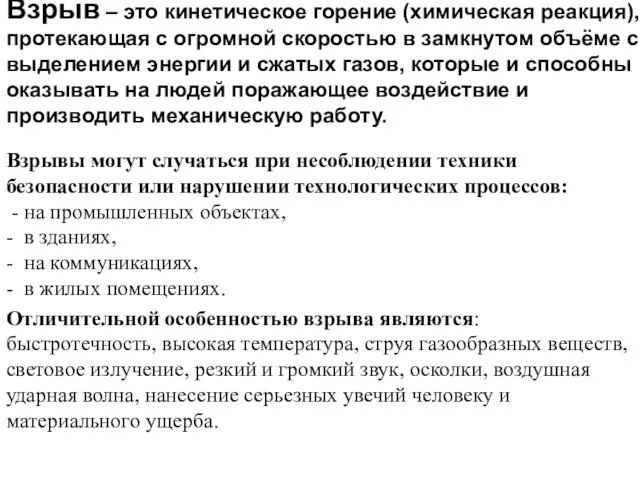 Взрыв – это кинетическое горение (химическая реакция), протекающая с огромной скоростью в замкнутом объёме с выделением энергии и сжатых газов, которые и способны оказывать на людей поражающее воздействие и производить механическую работу.

Взрывы могут случаться при несоблюдении техники безопасности или нарушении технологических процессов:
- на промышленных объектах,
- в зданиях,
- на коммуникациях,
- в жилых помещениях.

Отличительной особенностью взрыва являются: быстротечность, высокая температура, струя газообразных веществ, световое излучение, резкий и громкий звук, осколки, воздушная ударная волна, нанесение серьезных увечий человеку и материального ущерба.